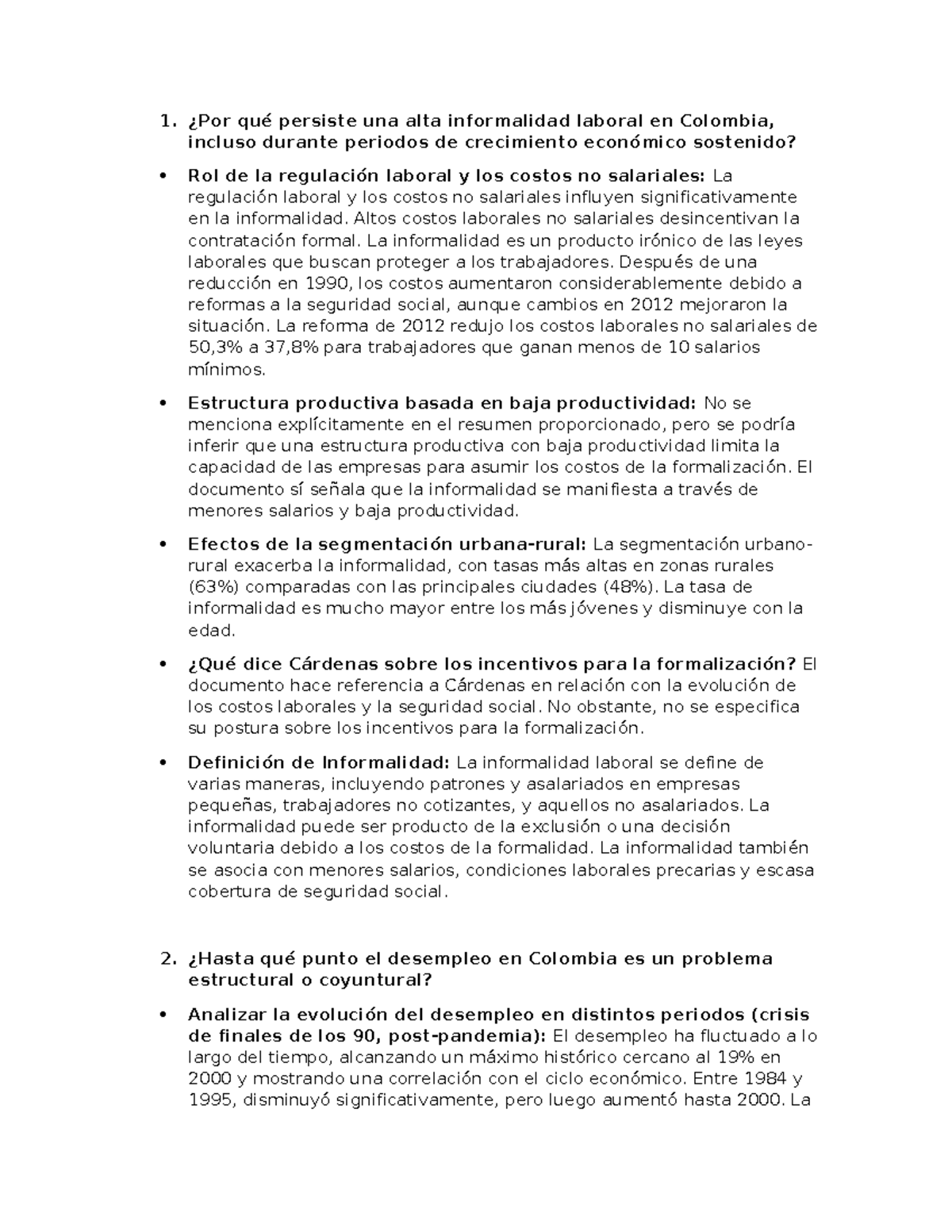 1. ¿Por qué persiste una alta informalidad laboral en Colombia, incluso durante periodos de crecimiento económico sostenido?

• Rol de la regulación laboral y los costos no salariales: La regulación laboral y los costos no salariales influyen significativamente en la informalidad. Altos costos laborales no salariales desincentivan la contratación formal. La informalidad es un producto irónico de las leyes laborales que buscan proteger a los trabajadores. Después de una reducción en 1990, los costos aumentaron considerablemente debido a reformas a la seguridad social, aunque cambios en 2012 mejoraron la situación. La reforma de 2012 redujo los costos laborales no salariales de 50,3% a 37,8% para trabajadores que ganan menos de 10 salarios mínimos.

• Estructura productiva basada en baja productividad: No se menciona explícitamente en el resumen proporcionado, pero se podría inferir que una estructura productiva con baja productividad limita la capacidad de las empresas para asumir los costos de la formalización. El documento sí señala que la informalidad se manifiesta a través de menores salarios y baja productividad.

• Efectos de la segmentación urbana-rural: La segmentación urbano-rural exacerba la informalidad, con tasas más altas en zonas rurales (63%) comparadas con las principales ciudades (48%). La tasa de informalidad es mucho mayor entre los más jóvenes y disminuye con la edad.

• ¿Qué dice Cárdenas sobre los incentivos para la formalización? El documento hace referencia a Cárdenas en relación con la evolución de los costos laborales y la seguridad social. No obstante, no se especifica su postura sobre los incentivos para la formalización.

• Definición de Informalidad: La informalidad laboral se define de varias maneras, incluyendo patrones y asalariados en empresas pequeñas, trabajadores no cotizantes, y aquellos no asalariados. La informalidad puede ser producto de la exclusión o una decisión voluntaria debido a los costos de la formalidad. La informalidad también se asocia con menores salarios, condiciones laborales precarias y escasa cobertura de seguridad social.

2. ¿Hasta qué punto el desempleo en Colombia es un problema estructural o coyuntural?

• Analizar la evolución del desempleo en distintos periodos (crisis de finales de los 90, post-pandemia): El desempleo ha fluctuado a lo largo del tiempo, alcanzando un máximo histórico cercano al 19% en 2000 y mostrando una correlación con el ciclo económico. Entre 1984 y 1995, disminuyó significativamente, pero luego aumentó hasta 2000. La